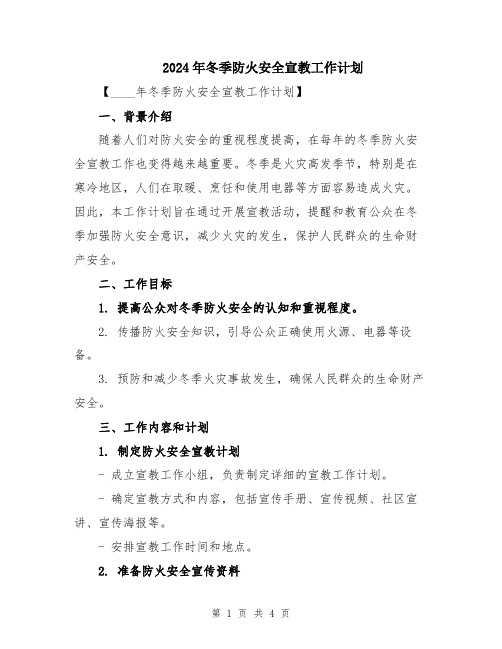 2024年冬季防火安全宣教工作计划

【____年冬季防火安全宣教工作计划】

一、背景介绍

随着人们对防火安全的重视程度提高，在每年的冬季防火安全宣教工作也变得越来越重要。冬季是火灾高发季节，特别是在寒冷地区，人们在取暖、烹饪和使用电器等方面容易造成火灾。因此，本工作计划旨在通过开展宣教活动，提醒和教育公众在冬季加强防火安全意识，减少火灾的发生，保护人民群众的生命财产安全。

二、工作目标

1. 提高公众对冬季防火安全的认知和重视程度。

2. 传播防火安全知识，引导公众正确使用火源、电器等设备。

3. 预防和减少冬季火灾事故发生，确保人民群众的生命财产安全。

三、工作内容和计划

1. 制定防火安全宣教计划

- 成立宣教工作小组，负责制定详细的宣教工作计划。

- 确定宣教方式和内容，包括宣传手册、宣传视频、社区宣讲、宣传海报等。

- 安排宣教工作时间和地点。

2. 准备防火安全宣传资料

第 1 页 共 4 页